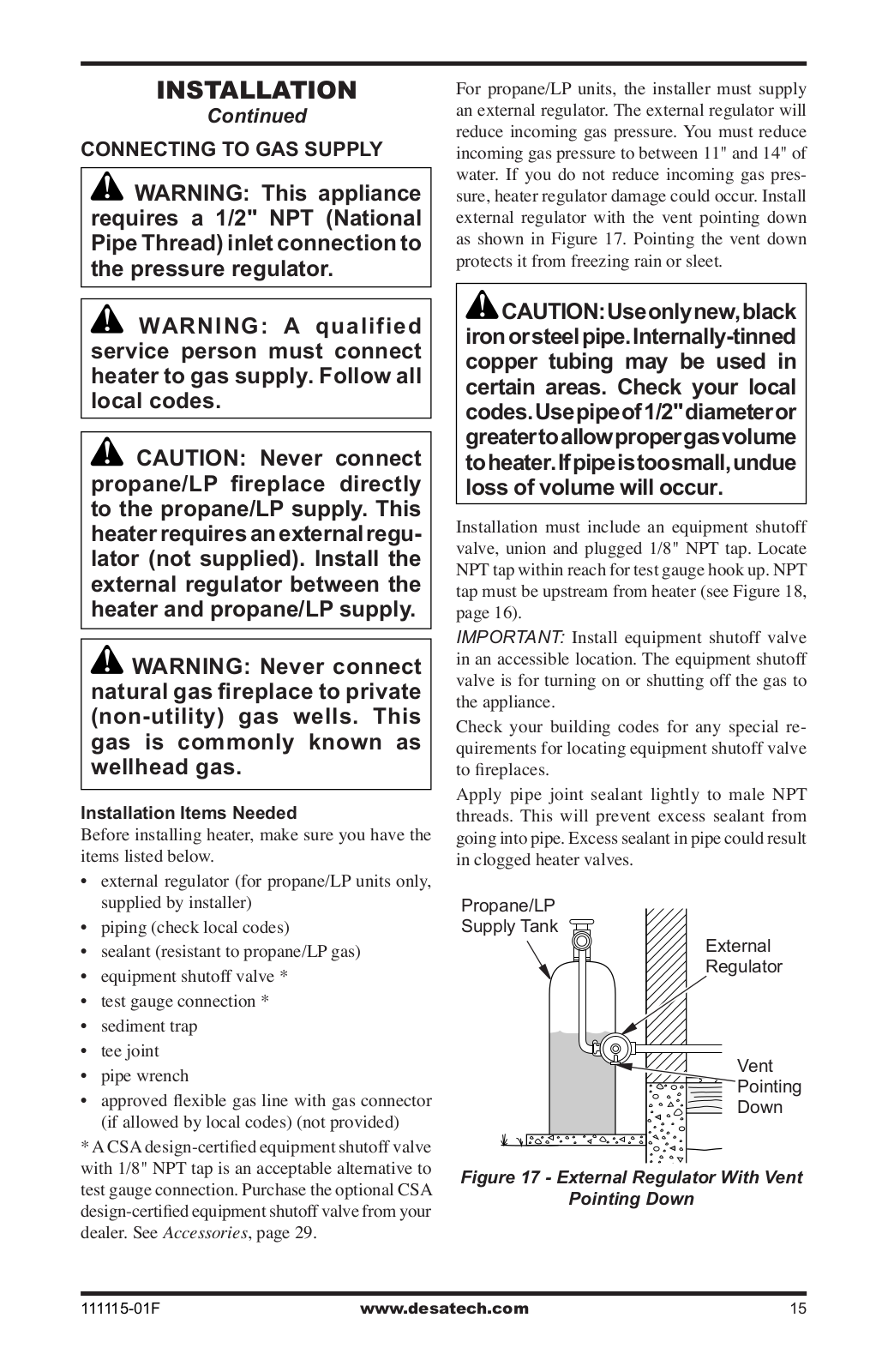 INSTALLATION
Continued

CONNECTING TO GAS SUPPLY

WARNING: This appliance requires a 1/2" NPT (National Pipe Thread) inlet connection to the pressure regulator.

WARNING: A qualified service person must connect heater to gas supply. Follow all local codes.

CAUTION: Never connect propane/LP fireplace directly to the propane/LP supply. This heater requires an external regulator (not supplied). Install the external regulator between the heater and propane/LP supply.

WARNING: Never connect natural gas fireplace to private (non-utility) gas wells. This gas is commonly known as wellhead gas.

Installation Items Needed
Before installing heater, make sure you have the items listed below.
• external regulator (for propane/LP units only, supplied by installer)
• piping (check local codes)
• sealant (resistant to propane/LP gas)
• equipment shutoff valve *
• test gauge connection *
• sediment trap
• tee joint
• pipe wrench
• approved flexible gas line with gas connector (if allowed by local codes) (not provided)
* A CSA design-certified equipment shutoff valve with 1/8" NPT tap is an acceptable alternative to test gauge connection. Purchase the optional CSA design-certified equipment shutoff valve from your dealer. See Accessories, page 29.

For propane/LP units, the installer must supply an external regulator. The external regulator will reduce incoming gas pressure. You must reduce incoming gas pressure to between 11" and 14" of water. If you do not reduce incoming gas pressure, heater regulator damage could occur. Install external regulator with the vent pointing down as shown in Figure 17. Pointing the vent down protects it from freezing rain or sleet.

CAUTION: Use only new, black iron or steel pipe. Internally-tinned copper tubing may be used in certain areas. Check your local codes. Use pipe of 1/2" diameter or greater to allow proper gas volume to heater. If pipe is too small, undue loss of volume will occur.

Installation must include an equipment shutoff valve, union and plugged 1/8" NPT tap. Locate NPT tap within reach for test gauge hook up. NPT tap must be upstream from heater (see Figure 18, page 16).

IMPORTANT: Install equipment shutoff valve in an accessible location. The equipment shutoff valve is for turning on or shutting off the gas to the appliance.

Check your building codes for any special requirements for locating equipment shutoff valve to fireplaces.

Apply pipe joint sealant lightly to male NPT threads. This will prevent excess sealant from going into pipe. Excess sealant in pipe could result in clogged heater valves.

Propane/LP Supply Tank
External Regulator
Vent Pointing Down

Figure 17 - External Regulator With Vent Pointing Down

111115-01F www.desatech.com 15